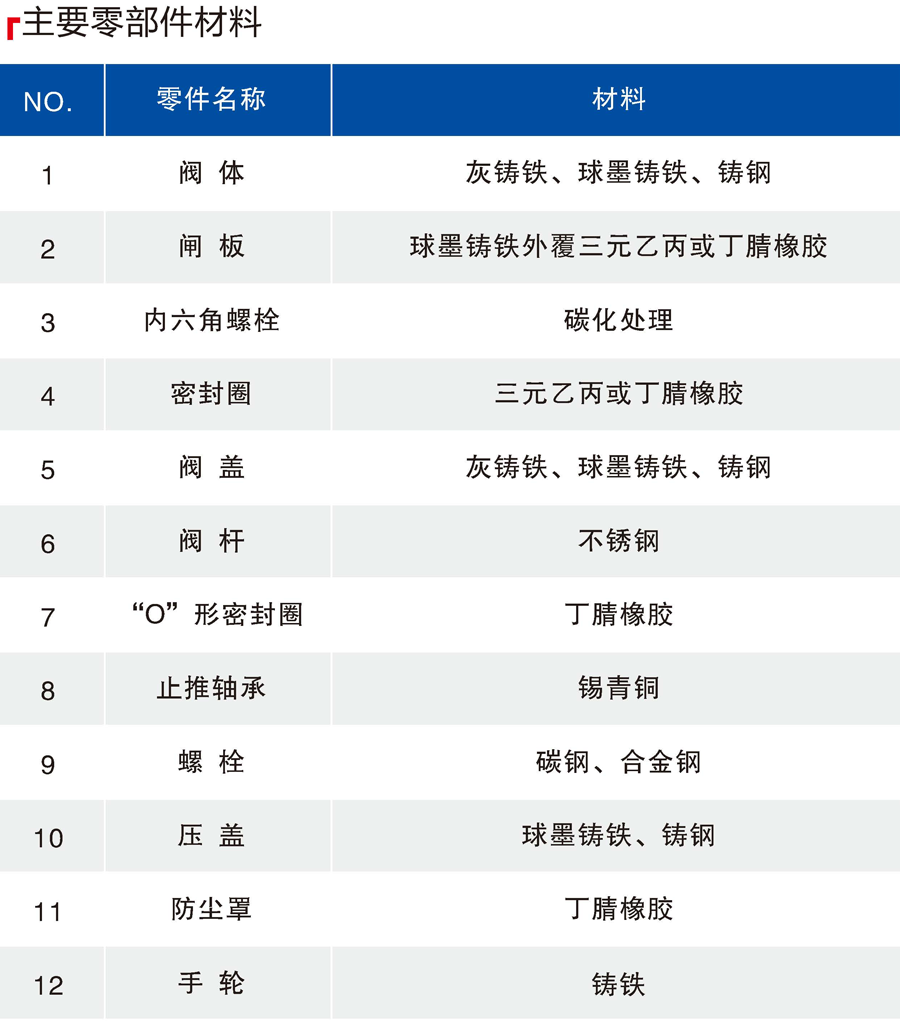 主要零部件材料

| NO. | 零件名称 | 材料 |
|---|---|---|
| 1 | 阀 体 | 灰铸铁、球墨铸铁、铸钢 |
| 2 | 闸 板 | 球墨铸铁外覆三元乙丙或丁腈橡胶 |
| 3 | 内六角螺栓 | 碳化处理 |
| 4 | 密封圈 | 三元乙丙或丁腈橡胶 |
| 5 | 阀 盖 | 灰铸铁、球墨铸铁、铸钢 |
| 6 | 阀 杆 | 不锈钢 |
| 7 | “O”形密封圈 | 丁腈橡胶 |
| 8 | 止推轴承 | 锡青铜 |
| 9 | 螺 栓 | 碳钢、合金钢 |
| 10 | 压 盖 | 球墨铸铁、铸钢 |
| 11 | 防尘罩 | 丁腈橡胶 |
| 12 | 手 轮 | 铸铁 |